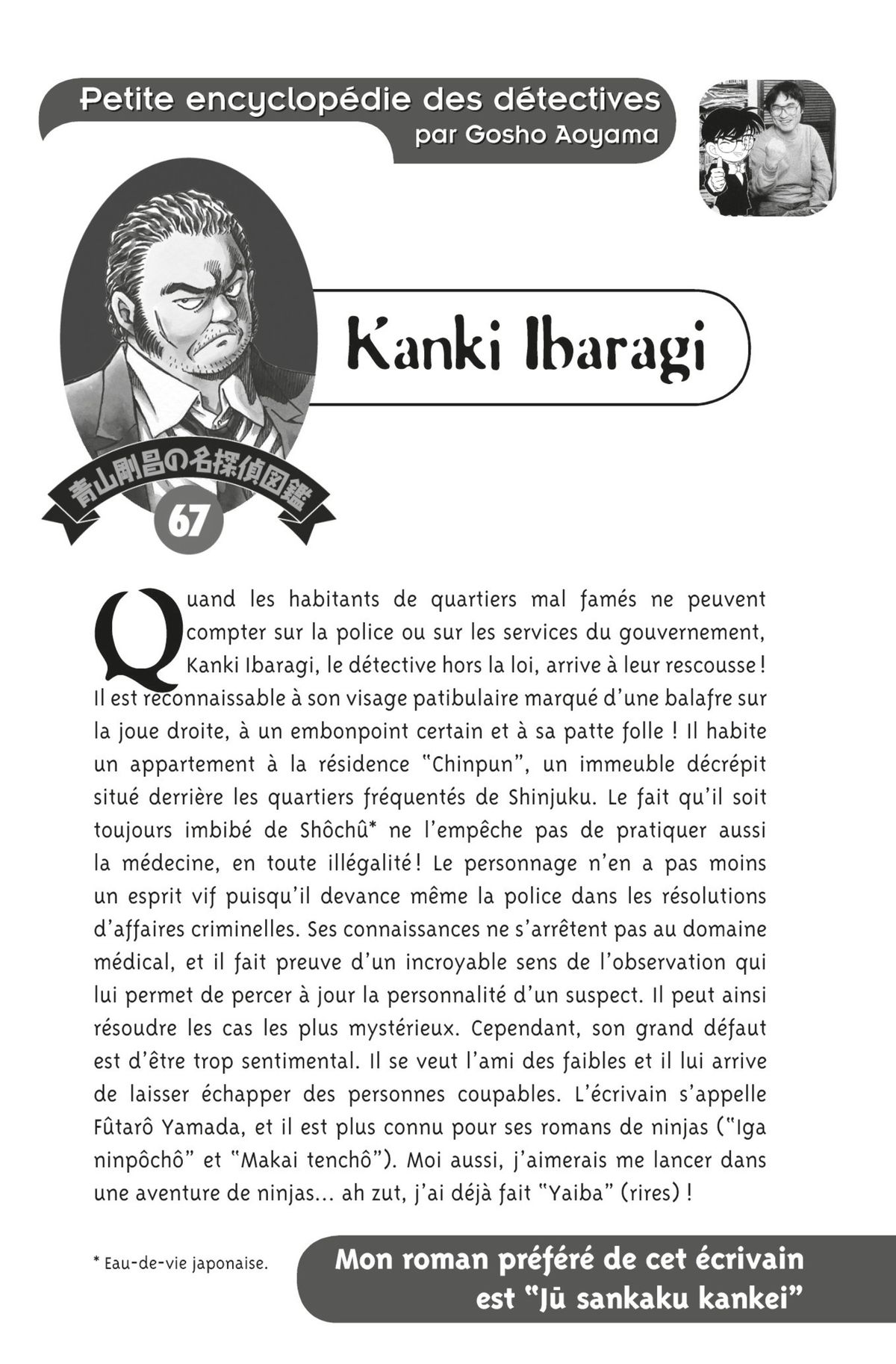 Petite encyclopédie des détectives
par Gosho Aoyama

Kanki Ibaragi

青山剛昌の名探偵図鑑
67

Quand les habitants de quartiers mal famés ne peuvent compter sur la police ou sur les services du gouvernement, Kanki Ibaragi, le détective hors la loi, arrive à leur rescousse ! Il est reconnaissable à son visage patibulaire marqué d'une balafre sur la joue droite, à un embonpoint certain et à sa patte folle ! Il habite un appartement à la résidence "Chinpun", un immeuble décrépit situé derrière les quartiers fréquentés de Shinjuku. Le fait qu'il soit toujours imbibé de Shôchû* ne l'empêche pas de pratiquer aussi la médecine, en toute illégalité ! Le personnage n'en a pas moins un esprit vif puisqu'il devance même la police dans les résolutions d'affaires criminelles. Ses connaissances ne s'arrêtent pas au domaine médical, et il fait preuve d'un incroyable sens de l'observation qui lui permet de percer à jour la personnalité d'un suspect. Il peut ainsi résoudre les cas les plus mystérieux. Cependant, son grand défaut est d'être trop sentimental. Il se veut l'ami des faibles et il lui arrive de laisser échapper des personnes coupables. L'écrivain s'appelle Fûtarô Yamada, et il est plus connu pour ses romans de ninjas ("Iga ninpôchô" et "Makai tenchô"). Moi aussi, j'aimerais me lancer dans une aventure de ninjas... ah zut, j'ai déjà fait "Yaiba" (rires) !

* Eau-de-vie japonaise.

Mon roman préféré de cet écrivain est "Jū sankaku kankei"